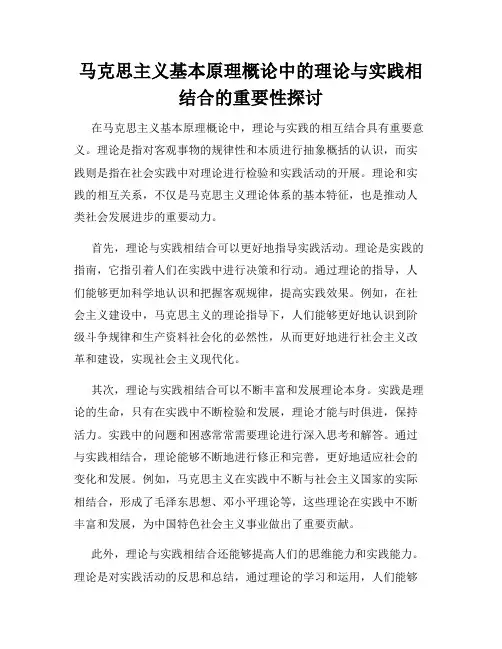 马克思主义基本原理概论中的理论与实践相结合的重要性探讨

在马克思主义基本原理概论中，理论与实践的相互结合具有重要意义。理论是指对客观事物的规律性和本质进行抽象概括的认识，而实践则是指在社会实践中对理论进行检验和实践活动的开展。理论和实践的相互关系，不仅是马克思主义理论体系的基本特征，也是推动人类社会发展进步的重要动力。

首先，理论与实践相结合可以更好地指导实践活动。理论是实践的指南，它指引着人们在实践中进行决策和行动。通过理论的指导，人们能够更加科学地认识和把握客观规律，提高实践效果。例如，在社会主义建设中，马克思主义的理论指导下，人们能够更好地认识到阶级斗争规律和生产资料社会化的必然性，从而更好地进行社会主义改革和建设，实现社会主义现代化。

其次，理论与实践相结合可以不断丰富和发展理论本身。实践是理论的生命，只有在实践中不断检验和发展，理论才能与时俱进，保持活力。实践中的问题和困惑常常需要理论进行深入思考和解答。通过与实践相结合，理论能够不断地进行修正和完善，更好地适应社会的变化和发展。例如，马克思主义在实践中不断与社会主义国家的实际相结合，形成了毛泽东思想、邓小平理论等，这些理论在实践中不断丰富和发展，为中国特色社会主义事业做出了重要贡献。

此外，理论与实践相结合还能够提高人们的思维能力和实践能力。理论是对实践活动的反思和总结，通过理论的学习和运用，人们能够